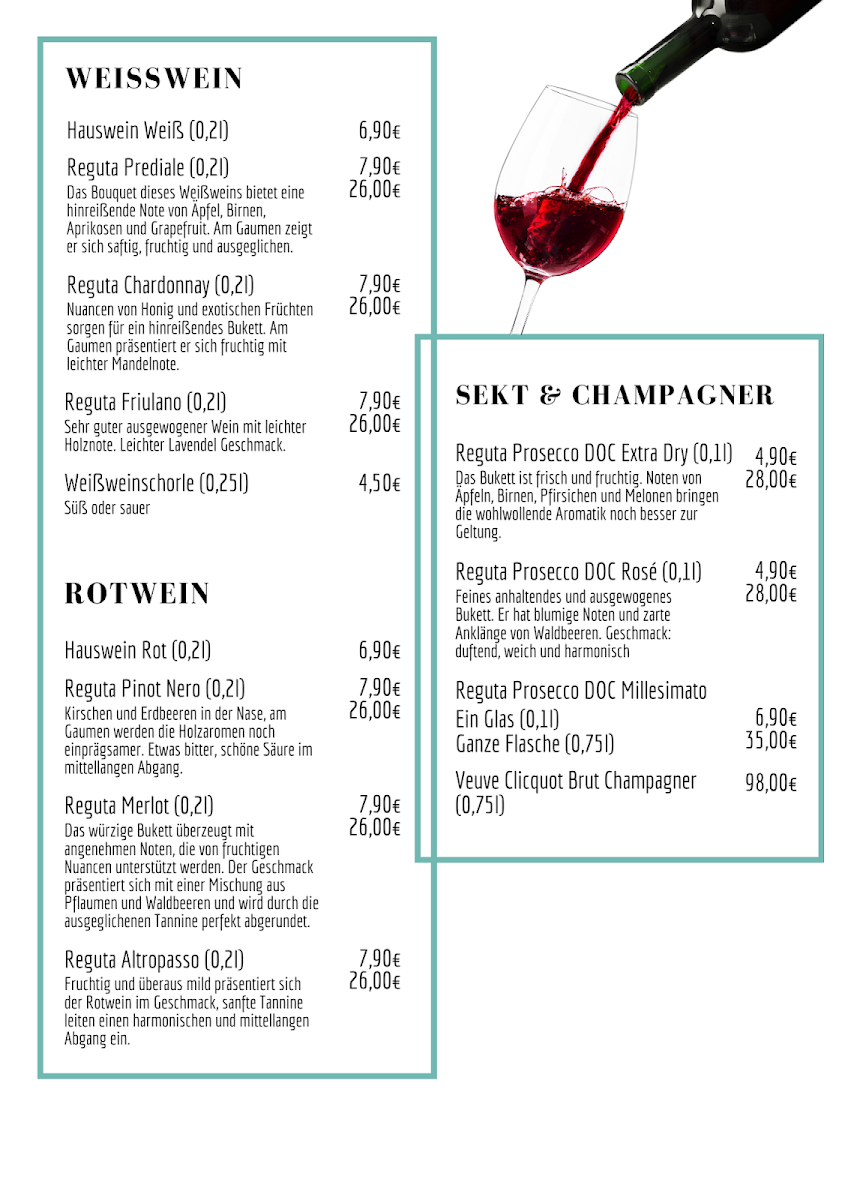 WEISSWEIN

Hauswein Weiß (0,2l) 6,90€

Reguta Prediale (0,2l) 7,90€ 26,00€
Das Bouquet dieses Weißweins bietet eine hinreißende Note von Äpfel, Birnen, Aprikosen und Grapefruit. Am Gaumen zeigt er sich saftig, fruchtig und ausgeglichen.

Reguta Chardonnay (0,2l) 7,90€ 26,00€
Nuancen von Honig und exotischen Früchten sorgen für ein hinreißendes Bukett. Am Gaumen präsentiert er sich fruchtig mit leichter Mandelnote.

Reguta Friulano (0,2l) 7,90€ 26,00€
Sehr guter ausgewogener Wein mit leichter Holznote. Leichter Lavendel Geschmack.

Weißweinschorle (0,25l) 4,50€
Süß oder sauer

ROTWEIN

Hauswein Rot (0,2l) 6,90€

Reguta Pinot Nero (0,2l) 7,90€ 26,00€
Kirschen und Erdbeeren in der Nase, am Gaumen werden die Holzaromen noch einprägsamer. Etwas bitter, schöne Säure im mittellangen Abgang.

Reguta Merlot (0,2l) 7,90€ 26,00€
Das würzige Bukett überzeugt mit angenehmen Noten, die von fruchtigen Nuancen unterstützt werden. Der Geschmack präsentiert sich mit einer Mischung aus Pflaumen und Waldbeeren und wird durch die ausgeglichenen Tannine perfekt abgerundet.

Reguta Altropasso (0,2l) 7,90€ 26,00€
Fruchtig und überaus mild präsentiert sich der Rotwein im Geschmack, sanfte Tannine leiten einen harmonischen und mittellangen Abgang ein.

SEKT & CHAMPAGNER

Reguta Prosecco DOC Extra Dry (0,1l) 4,90€ 28,00€
Das Bukett ist frisch und fruchtig. Noten von Äpfeln, Birnen, Pfirsichen und Melonen bringen die wohlwollende Aromatik noch besser zur Geltung.

Reguta Prosecco DOC Rosé (0,1l) 4,90€ 28,00€
Feines anhaltendes und ausgewogenes Bukett. Er hat blumige Noten und zarte Anklänge von Waldbeeren. Geschmack: duftend, weich und harmonisch

Reguta Prosecco DOC Millesimato
Ein Glas (0,1l) 6,90€
Ganze Flasche (0,75l) 35,00€

Veuve Clicquot Brut Champagner (0,75l) 98,00€